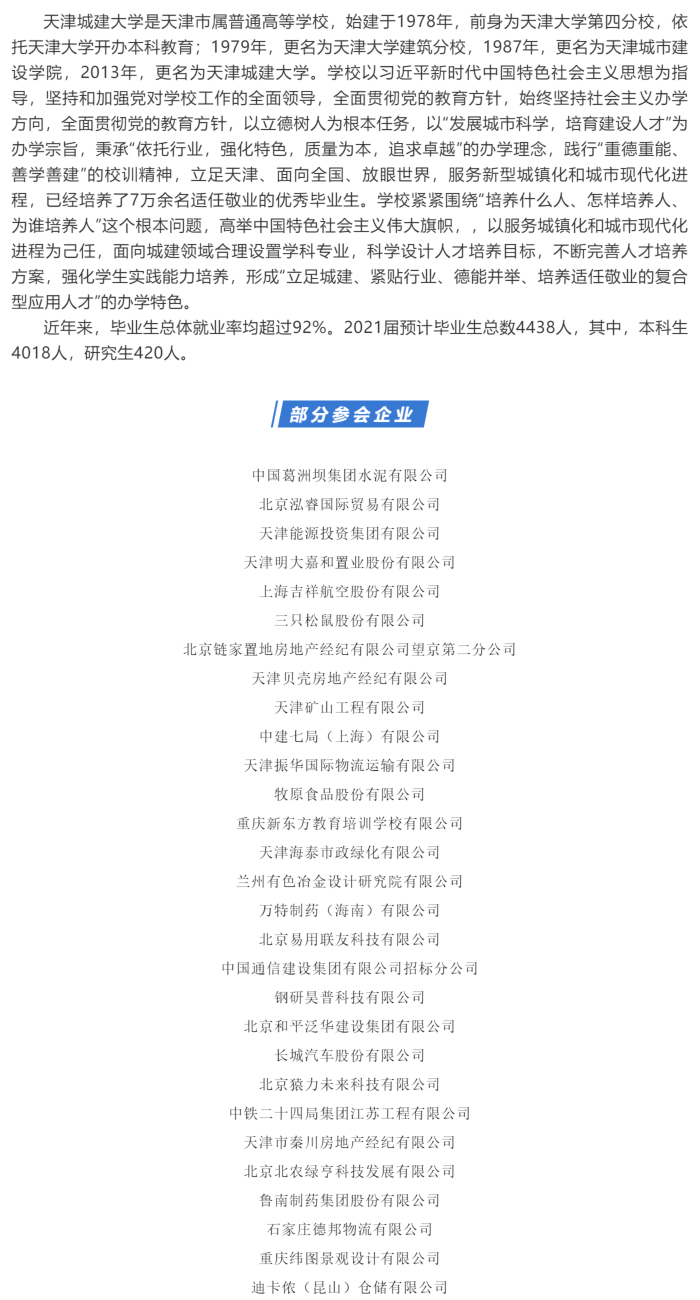 天津城建大学是天津市属普通高等学校，始建于1978年，前身为天津大学第四分校，依托天津大学开办本科教育；1979年，更名为天津大学建筑分校，1987年，更名为天津城市建设学院，2013年，更名为天津城建大学。学校以习近平新时代中国特色社会主义思想为指导，坚持和加强党对学校工作的全面领导，全面贯彻党的教育方针，始终坚持社会主义办学方向，全面贯彻党的教育方针，以立德树人为根本任务，以“发展城市科学，培育建设人才”为办学宗旨，秉承“依托行业，强化特色，质量为本，追求卓越”的办学理念，践行“重德重能、善学善建”的校训精神，立足天津、面向全国、放眼世界，服务新型城镇化和城市现代化进程，已经培养了7万余名适任敬业的优秀毕业生。学校紧紧围绕“培养什么人、怎样培养人、为谁培养人”这个根本问题，高举中国特色社会主义伟大旗帜，，以服务城镇化和城市现代化进程为己任，面向城建领域合理设置学科专业，科学设计人才培养目标，不断完善人才培养方案，强化学生实践能力培养，形成“立足城建、紧贴行业、德能并举、培养适任敬业的复合型应用人才”的办学特色。

近年来，毕业生总体就业率均超过92%。2021届预计毕业生总数4438人，其中，本科生4018人，研究生420人。

部分参会企业

中国葛洲坝集团水泥有限公司
北京泓睿国际贸易有限公司
天津能源投资集团有限公司
天津明大嘉和置业股份有限公司
上海吉祥航空股份有限公司
三只松鼠股份有限公司
北京链家置地房地产经纪有限公司望京第二分公司
天津贝壳房地产经纪有限公司
天津矿山工程有限公司
中建七局（上海）有限公司
天津振华国际物流运输有限公司
牧原食品股份有限公司
重庆新东方教育培训学校有限公司
天津海泰市政绿化有限公司
兰州有色冶金设计研究院有限公司
万特制药（海南）有限公司
北京易用联友科技有限公司
中国通信建设集团有限公司招标分公司
钢研昊普科技有限公司
北京和平泛华建设集团有限公司
长城汽车股份有限公司
北京猿力未来科技有限公司
中铁二十四局集团江苏工程有限公司
天津市秦川房地产经纪有限公司
北京北农绿亨科技发展有限公司
鲁南制药集团股份有限公司
石家庄德邦物流有限公司
重庆纬图景观设计有限公司
迪卡侬（昆山）仓储有限公司